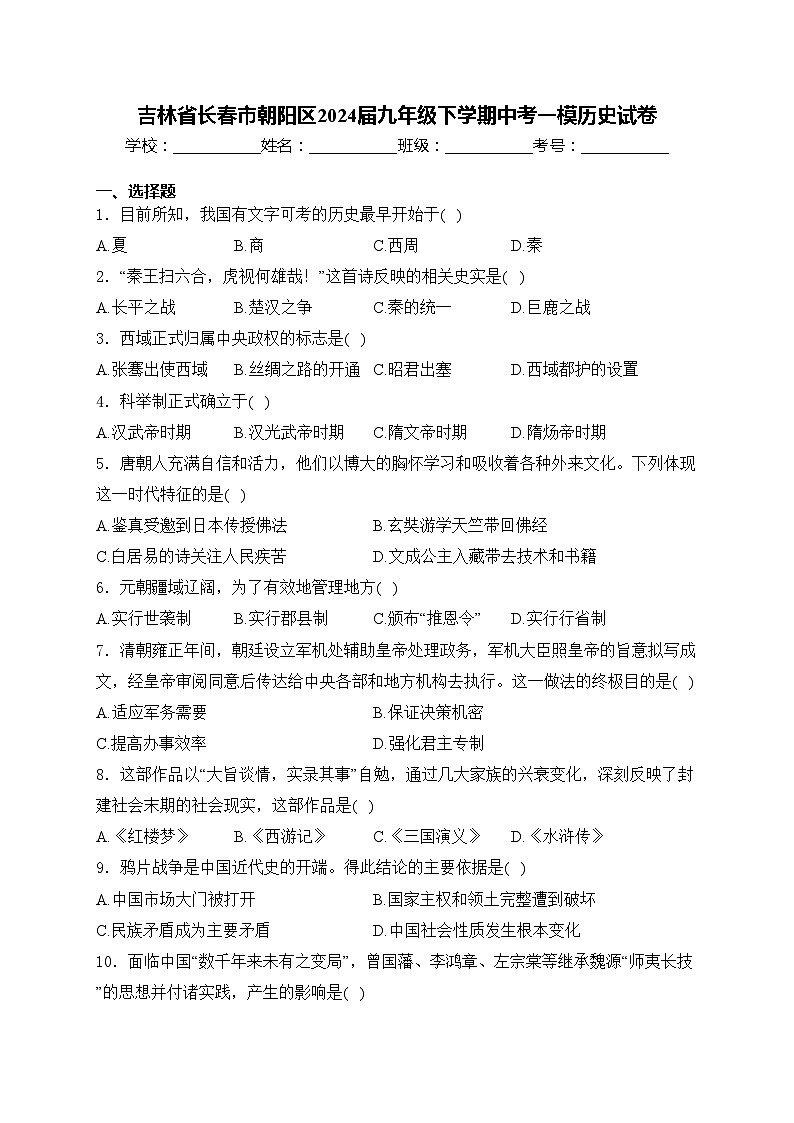 吉林省长春市朝阳区2024届九年级下学期中考一模历史试卷

学校：___________姓名：___________班级：___________考号：___________

一、选择题

1．目前所知，我国有文字可考的历史最早开始于( )

A.夏　B.商　C.西周　D.秦

2．“秦王扫六合，虎视何雄哉！”这首诗反映的相关史实是( )

A.长平之战　B.楚汉之争　C.秦的统一　D.巨鹿之战

3．西域正式归属中央政权的标志是( )

A.张骞出使西域　B.丝绸之路的开通　C.昭君出塞　D.西域都护的设置

4．科举制正式确立于( )

A.汉武帝时期　B.汉光武帝时期　C.隋文帝时期　D.隋炀帝时期

5．唐朝人充满自信和活力，他们以博大的胸怀学习和吸收着各种外来文化。下列体现这一时代特征的是( )

A.鉴真受邀到日本传授佛法　B.玄奘游学天竺带回佛经

C.白居易的诗关注人民疾苦　D.文成公主入藏带去技术和书籍

6．元朝疆域辽阔，为了有效地管理地方( )

A.实行世袭制　B.实行郡县制　C.颁布“推恩令”　D.实行行省制

7．清朝雍正年间，朝廷设立军机处辅助皇帝处理政务，军机大臣照皇帝的旨意拟写成文，经皇帝审阅同意后传达给中央各部和地方机构去执行。这一做法的终极目的是( )

A.适应军务需要　B.保证决策机密

C.提高办事效率　D.强化君主专制

8．这部作品以“大旨谈情，实录其事”自勉，通过几大家族的兴衰变化，深刻反映了封建社会末期的社会现实，这部作品是( )

A.《红楼梦》　B.《西游记》　C.《三国演义》　D.《水浒传》

9．鸦片战争是中国近代史的开端。得此结论的主要依据是( )

A.中国市场大门被打开　B.国家主权和领土完整遭到破坏

C.民族矛盾成为主要矛盾　D.中国社会性质发生根本变化

10．面临中国“数千年来未有之变局”，曾国藩、李鸿章、左宗棠等继承魏源“师夷长技”的思想并付诸实践，产生的影响是( )